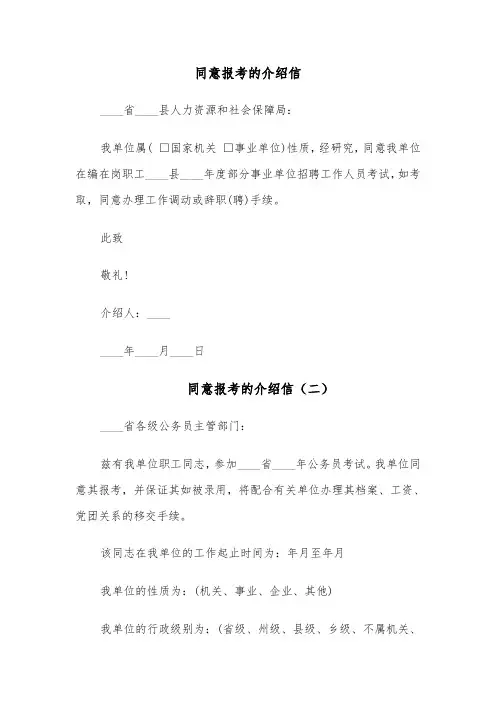 同意报考的介绍信

____省____县人力资源和社会保障局：

我单位属( □国家机关 □事业单位)性质，经研究，同意我单位在编在岗职工____县____年度部分事业单位招聘工作人员考试，如考取，同意办理工作调动或辞职(聘)手续。

此致

敬礼！

介绍人：____

____年____月____日

同意报考的介绍信（二）

____省各级公务员主管部门：

兹有我单位职工同志，参加____省____年公务员考试。我单位同意其报考，并保证其如被录用，将配合有关单位办理其档案、工资、党团关系的移交手续。

该同志在我单位的工作起止时间为：年月至年月

我单位的性质为：(机关、事业、企业、其他)

我单位的行政级别为：(省级、州级、县级、乡级、不属机关、